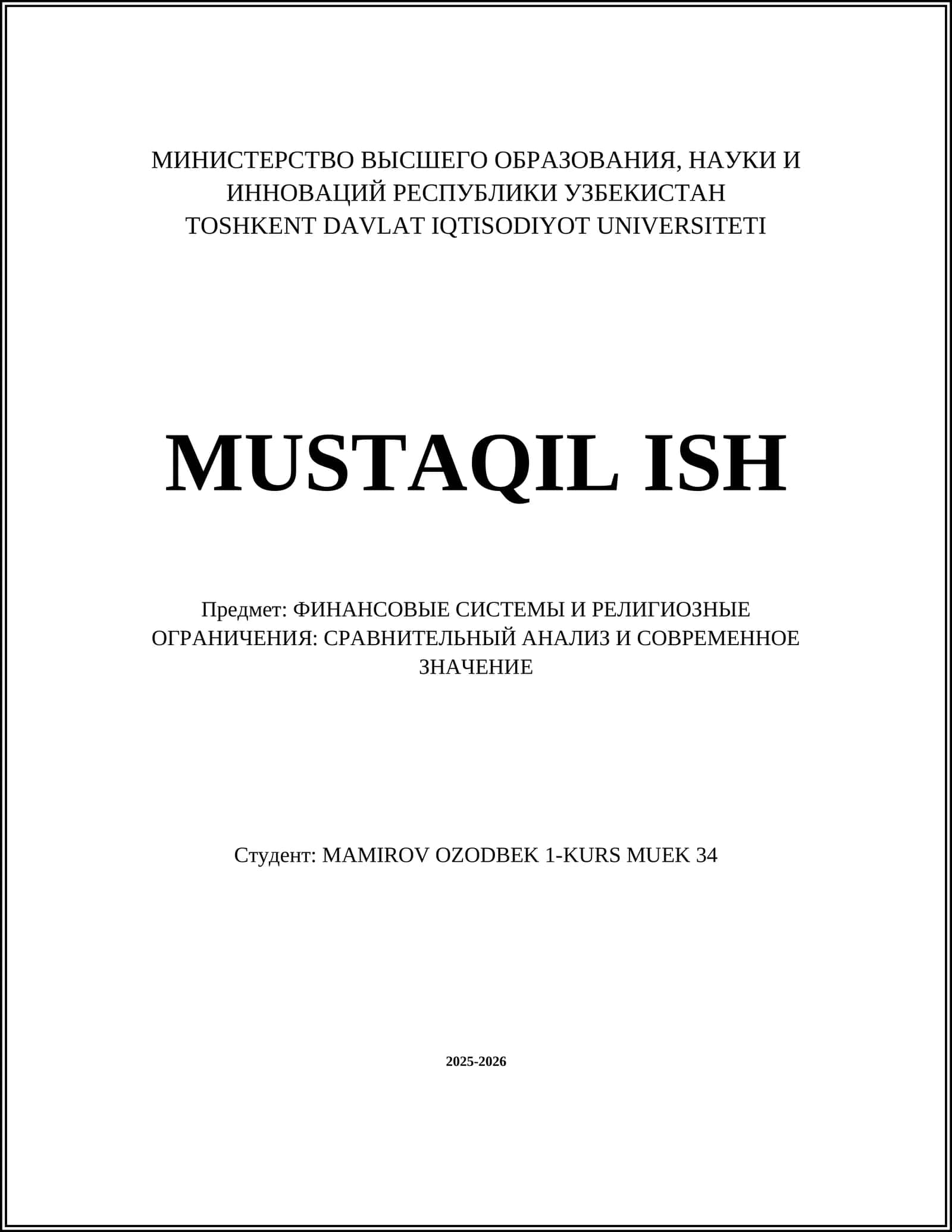 МИНИСТЕРСТВО ВЫСШЕГО ОБРАЗОВАНИЯ, НАУКИ И ИННОВАЦИЙ РЕСПУБЛИКИ УЗБЕКИСТАН
TOSHKENT DAVLAT IQTISODIYOT UNIVERSITETI

MUSTAQIL ISH

Предмет: ФИНАНСОВЫЕ СИСТЕМЫ И РЕЛИГИОЗНЫЕ ОГРАНИЧЕНИЯ: СРАВНИТЕЛЬНЫЙ АНАЛИЗ И СОВРЕМЕННОЕ ЗНАЧЕНИЕ

Студент: MAMIROV OZODBEK 1-KURS MUEK 34

2025-2026